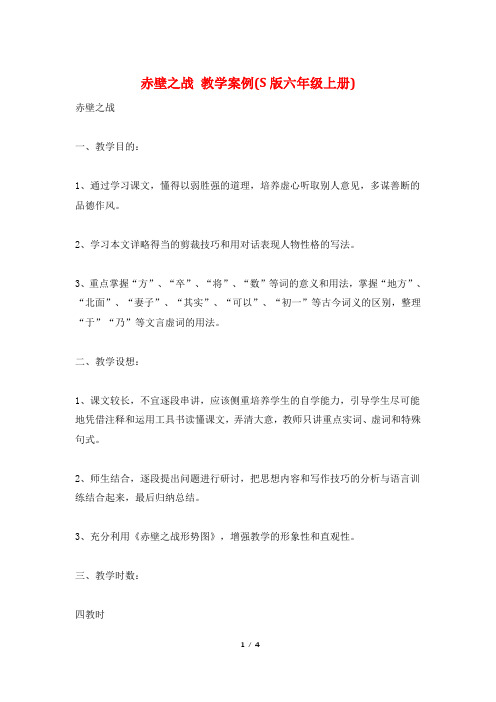 赤壁之战 教学案例(S版六年级上册)

赤壁之战

一、教学目的：

1、通过学习课文，懂得以弱胜强的道理，培养虚心听取别人意见，多谋善断的品德作风。

2、学习本文详略得当的剪裁技巧和用对话表现人物性格的写法。

3、重点掌握“方”、“卒”、“将”、“数”等词的意义和用法，掌握“地方”、“北面”、“妻子”、“其实”、“可以”、“初一”等古今词义的区别，整理“于”“乃”等文言虚词的用法。

二、教学设想：

1、课文较长，不宜逐段串讲，应该侧重培养学生的自学能力，引导学生尽可能地凭借注释和运用工具书读懂课文，弄清大意，教师只讲重点实词、虚词和特殊句式。

2、师生结合，逐段提出问题进行研讨，把思想内容和写作技巧的分析与语言训练结合起来，最后归纳总结。

3、充分利用《赤壁之战形势图》，增强教学的形象性和直观性。

三、教学时数：

四教时

1 / 4